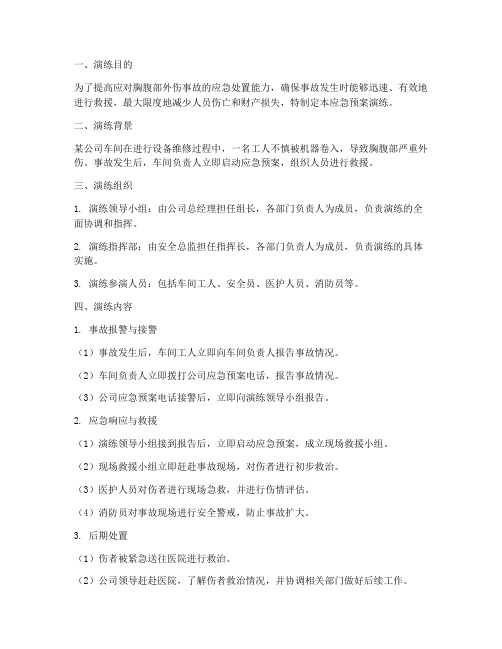 一、演练目的

为了提高应对胸腹部外伤事故的应急处置能力，确保事故发生时能够迅速、有效地进行救援，最大限度地减少人员伤亡和财产损失，特制定本应急预案演练。

二、演练背景

某公司车间在进行设备维修过程中，一名工人不慎被机器卷入，导致胸腹部严重外伤。事故发生后，车间负责人立即启动应急预案，组织人员进行救援。

三、演练组织

1. 演练领导小组：由公司总经理担任组长，各部门负责人为成员，负责演练的全面协调和指挥。

2. 演练指挥部：由安全总监担任指挥长，各部门负责人为成员，负责演练的具体实施。

3. 演练参演人员：包括车间工人、安全员、医护人员、消防员等。

四、演练内容

1. 事故报警与接警

（1）事故发生后，车间工人立即向车间负责人报告事故情况。

（2）车间负责人立即拨打公司应急预案电话，报告事故情况。

（3）公司应急预案电话接警后，立即向演练领导小组报告。

2. 应急响应与救援

（1）演练领导小组接到报告后，立即启动应急预案，成立现场救援小组。

（2）现场救援小组立即赶赴事故现场，对伤者进行初步救治。

（3）医护人员对伤者进行现场急救，并进行伤情评估。

（4）消防员对事故现场进行安全警戒，防止事故扩大。

3. 后期处置

（1）伤者被紧急送往医院进行救治。

（2）公司领导赶赴医院，了解伤者救治情况，并协调相关部门做好后续工作。